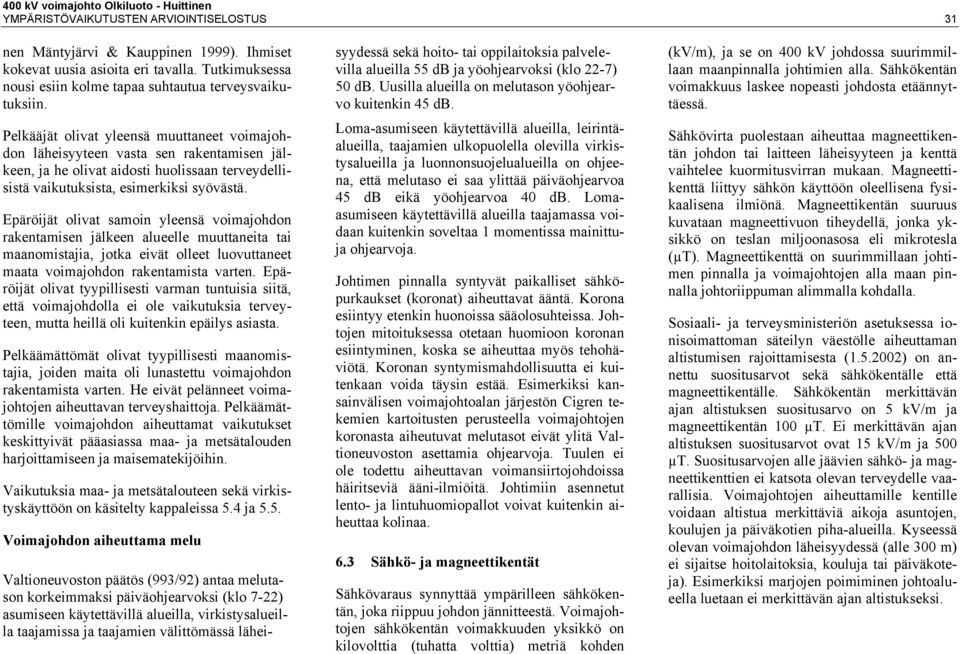 400 kV voimajohto Olkiluoto - Huittinen
YMPÄRISTÖVAIKUTUSTEN ARVIOINTISELOSTUS 31

nen Mäntyjärvi & Kauppinen 1999). Ihmiset kokevat uusia asioita eri tavalla. Tutkimuksessa nousi esiin kolme tapaa suhtautua terveysvaikutuksiin.

Pelkääjät olivat yleensä muuttaneet voimajohdon läheisyyteen vasta sen rakentamisen jälkeen, ja he olivat aidosti huolissaan terveydellisistä vaikutuksista, esimerkiksi syövästä.

Epäröijät olivat samoin yleensä voimajohdon rakentamisen jälkeen alueelle muuttaneita tai maanomistajia, jotka eivät olleet luovuttaneet maata voimajohdon rakentamista varten. Epäröijät olivat tyypillisesti varman tuntuisia siitä, että voimajohdolla ei ole vaikutuksia terveyteen, mutta heillä oli kuitenkin epäilys asiasta.

Pelkäämättömät olivat tyypillisesti maanomistajia, joiden maita oli lunastettu voimajohdon rakentamista varten. He eivät pelänneet voimajohtojen aiheuttavan terveyshaittoja. Pelkäämättömille voimajohdon aiheuttamat vaikutukset keskittyivät pääasiassa maa- ja metsätalouden harjoittamiseen ja maisematekijöihin.

Vaikutuksia maa- ja metsätalouteen sekä virkistyskäyttöön on käsitelty kappaleissa 5.4 ja 5.5.

Voimajohdon aiheuttama melu

Valtioneuvoston päätös (993/92) antaa melutason korkeimmaksi päiväohjearvoksi (klo 7-22) asumiseen käytettävillä alueilla, virkistysalueilla taajamissa ja taajamien välittömässä läheisyydessä sekä hoito- tai oppilaitoksia palvelevilla alueilla 55 dB ja yöohjearvoksi (klo 22-7) 50 dB. Uusilla alueilla on melutason yöohjearvo kuitenkin 45 dB.

Loma-asumiseen käytettävillä alueilla, leirintäalueilla, taajamien ulkopuolella olevilla virkistysalueilla ja luonnonsuojelualueilla on ohjeena, että melutaso ei saa ylittää päiväohjearvoa 45 dB eikä yöohjearvoa 40 dB. Loma-asumiseen käytettävillä alueilla taajamassa voidaan kuitenkin soveltaa 1 momentissa mainittuja ohjearvoja.

Johtimen pinnalla syntyvät paikalliset sähköpurkaukset (koronat) aiheuttavat ääntä. Korona esiintyy etenkin huonoissa sääolosuhteissa. Johtojen mitoituksessa otetaan huomioon koronan esiintyminen, koska se aiheuttaa myös tehohäviötä. Koronan syntymismahdollisuutta ei kuitenkaan voida täysin estää. Esimerkiksi kansainvälisen voimajohtoalan järjestön Cigren tekemien kartoitusten perusteella voimajohtojen koronasta aiheutuvat melutasot eivät ylitä Valtioneuvoston asettamia ohjearvoja. Tuulen ei ole todettu aiheuttavan voimansiirtojohdoissa häiritseviä ääni-ilmiöitä. Johtimiin asennetut lento- ja lintuhuomiopallot voivat kuitenkin aiheuttaa kolinaa.

6.3 Sähkö- ja magneettikentät

Sähkövaraus synnyttää ympärilleen sähkökentän, joka riippuu johdon jännitteestä. Voimajohtojen sähkökentän voimakkuuden yksikkö on kilovolttia (tuhatta volttia) metriä kohden (kV/m), ja se on 400 kV johdossa suurimmillaan maanpinnalla johtimien alla. Sähkökentän voimakkuus laskee nopeasti johdosta etäännyttäessä.

Sähkövirta puolestaan aiheuttaa magneettikentän johdon tai laitteen läheisyyteen ja kenttä vaihtelee kuormitusvirran mukaan. Magneettikenttä liittyy sähkön käyttöön oleellisena fysikaalisena ilmiönä. Magneettikentän suuruus kuvataan magneettivuon tiheydellä, jonka yksikkö on teslan miljoonasosa eli mikrotesla (µT). Magneettikenttä on suurimmillaan johtimen pinnalla ja voimajohtojen alla maan pinnalla johtoriippuman alimmalla kohdalla.

Sosiaali- ja terveysministeriön asetuksessa ionisoimattoman säteilyn väestölle aiheuttaman altistumisen rajoittamisesta (1.5.2002) on annettu suositusarvot sekä sähkökentälle että magneettikentälle. Sähkökentän merkittävän ajan altistuksen suositusarvo on 5 kV/m ja magneettikentän 100 µT. Ei merkittävän ajan altistuksen suositusarvot ovat 15 kV/m ja 500 µT. Suositusarvojen alle jäävien sähkö- ja magneettikenttien ei katsota olevan terveydelle vaarallisia. Voimajohtojen aiheuttamille kentille voidaan altistua merkittäviä aikoja asuntojen, koulujen ja päiväkotien piha-alueilla. Kyseessä olevan voimajohdon läheisyydessä (alle 300 m) ei sijaitse hoitolaitoksia, kouluja tai päiväkoteja). Esimerkiksi marjojen poimiminen johtoalueella luetaan ei merkittävän ajan altistukseksi.